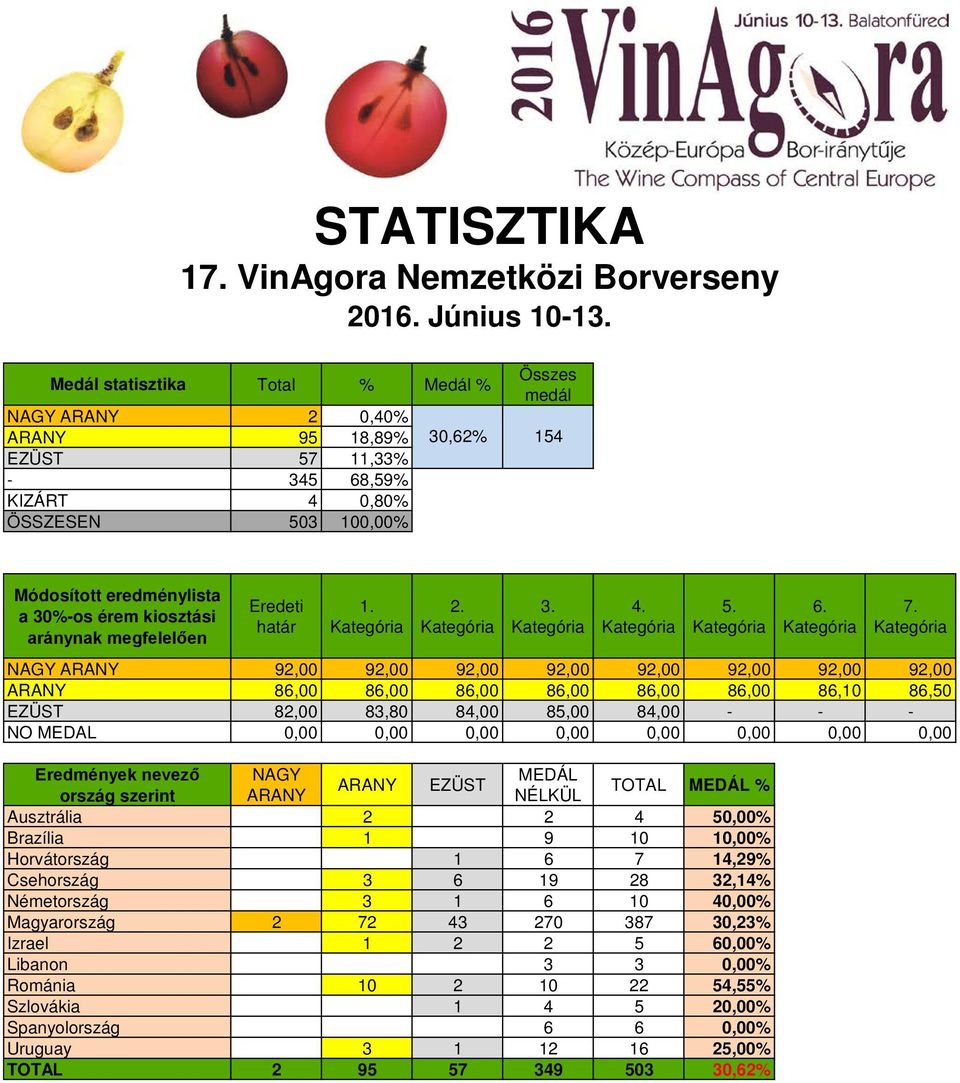 2016 VinAgora
Június 10-13. Balatonfüred
Közép-Európa Bor-iránytűje
The Wine Compass of Central Europe

STATISZTIKA
17. VinAgora Nemzetközi Borverseny
2016. Június 10-13.

| Medál statisztika | Total | % | Medál % | Összes medál |
|---|---|---|---|---|
| NAGY ARANY | 2 | 0,40% | 30,62% | 154 |
| ARANY | 95 | 18,89% | | |
| EZÜST | 57 | 11,33% | | |
| - | 345 | 68,59% | | |
| KIZÁRT | 4 | 0,80% | | |
| ÖSSZESEN | 503 | 100,00% | | |

| Módosított eredménylista a 30%-os érem kiosztási aránynak megfelelően | Eredeti határ | 1. Kategória | 2. Kategória | 3. Kategória | 4. Kategória | 5. Kategória | 6. Kategória | 7. Kategória |
|---|---|---|---|---|---|---|---|---|
| NAGY ARANY | 92,00 | 92,00 | 92,00 | 92,00 | 92,00 | 92,00 | 92,00 | 92,00 |
| ARANY | 86,00 | 86,00 | 86,00 | 86,00 | 86,00 | 86,00 | 86,10 | 86,50 |
| EZÜST | 82,00 | 83,80 | 84,00 | 85,00 | 84,00 | - | - | - |
| NO MEDAL | 0,00 | 0,00 | 0,00 | 0,00 | 0,00 | 0,00 | 0,00 | 0,00 |

| Eredmények nevező ország szerint | NAGY ARANY | ARANY | EZÜST | MEDÁL NÉLKÜL | TOTAL | MEDÁL % |
|---|---|---|---|---|---|---|
| Ausztrália | | 2 | | 2 | 4 | 50,00% |
| Brazília | | 1 | | 9 | 10 | 10,00% |
| Horvátország | | | 1 | 6 | 7 | 14,29% |
| Csehország | | 3 | 6 | 19 | 28 | 32,14% |
| Németország | | 3 | 1 | 6 | 10 | 40,00% |
| Magyarország | 2 | 72 | 43 | 270 | 387 | 30,23% |
| Izrael | | 1 | 2 | 2 | 5 | 60,00% |
| Libanon | | | | 3 | 3 | 0,00% |
| Románia | | 10 | 2 | 10 | 22 | 54,55% |
| Szlovákia | | | 1 | 4 | 5 | 20,00% |
| Spanyolország | | | | 6 | 6 | 0,00% |
| Uruguay | | 3 | 1 | 12 | 16 | 25,00% |
| TOTAL | 2 | 95 | 57 | 349 | 503 | 30,62% |